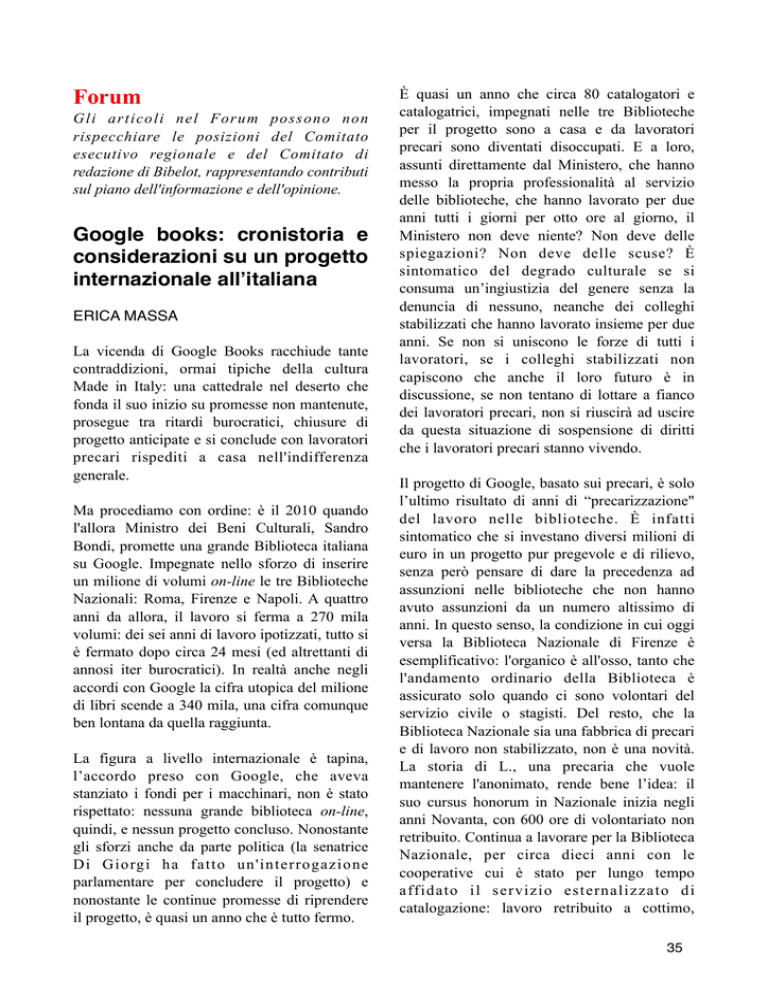 Forum

Gli articoli nel Forum possono non rispecchiare le posizioni del Comitato esecutivo regionale e del Comitato di redazione di Bibelot, rappresentando contributi sul piano dell'informazione e dell'opinione.

Google books: cronistoria e considerazioni su un progetto internazionale all'italiana

ERICA MASSA

La vicenda di Google Books racchiude tante contraddizioni, ormai tipiche della cultura Made in Italy: una cattedrale nel deserto che fonda il suo inizio su promesse non mantenute, prosegue tra ritardi burocratici, chiusure di progetto anticipate e si conclude con lavoratori precari rispediti a casa nell'indifferenza generale.

Ma procediamo con ordine: è il 2010 quando l'allora Ministro dei Beni Culturali, Sandro Bondi, promette una grande Biblioteca italiana su Google. Impegnate nello sforzo di inserire un milione di volumi on-line le tre Biblioteche Nazionali: Roma, Firenze e Napoli. A quattro anni da allora, il lavoro si ferma a 270 mila volumi: dei sei anni di lavoro ipotizzati, tutto si è fermato dopo circa 24 mesi (ed altrettanti di annosi iter burocratici). In realtà anche negli accordi con Google la cifra utopica del milione di libri scende a 340 mila, una cifra comunque ben lontana da quella raggiunta.

La figura a livello internazionale è tapina, l'accordo preso con Google, che aveva stanziato i fondi per i macchinari, non è stato rispettato: nessuna grande biblioteca on-line, quindi, e nessun progetto concluso. Nonostante gli sforzi anche da parte politica (la senatrice Di Giorgi ha fatto un'interrogazione parlamentare per concludere il progetto) e nonostante le continue promesse di riprendere il progetto, è quasi un anno che è tutto fermo.

È quasi un anno che circa 80 catalogatori e catalogatrici, impegnati nelle tre Biblioteche per il progetto sono a casa e da lavoratori precari sono diventati disoccupati. E a loro, assunti direttamente dal Ministero, che hanno messo la propria professionalità al servizio delle biblioteche, che hanno lavorato per due anni tutti i giorni per otto ore al giorno, il Ministero non deve niente? Non deve delle spiegazioni? Non deve delle scuse? È sintomatico del degrado culturale se si consuma un'ingiustizia del genere senza la denuncia di nessuno, neanche dei colleghi stabilizzati che hanno lavorato insieme per due anni. Se non si uniscono le forze di tutti i lavoratori, se i colleghi stabilizzati non capiscono che anche il loro futuro è in discussione, se non tentano di lottare a fianco dei lavoratori precari, non si riuscirà ad uscire da questa situazione di sospensione di diritti che i lavoratori precari stanno vivendo.

Il progetto di Google, basato sui precari, è solo l'ultimo risultato di anni di "precarizzazione" del lavoro nelle biblioteche. È infatti sintomatico che si investano diversi milioni di euro in un progetto pur pregevole e di rilievo, senza però pensare di dare la precedenza ad assunzioni nelle biblioteche che non hanno avuto assunzioni da un numero altissimo di anni. In questo senso, la condizione in cui oggi versa la Biblioteca Nazionale di Firenze è esemplificativo: l'organico è all'osso, tanto che l'andamento ordinario della Biblioteca è assicurato solo quando ci sono volontari del servizio civile o stagisti. Del resto, che la Biblioteca Nazionale sia una fabbrica di precari e di lavoro non stabilizzato, non è una novità. La storia di L., una precaria che vuole mantenere l'anonimato, rende bene l'idea: il suo cursus honorum in Nazionale inizia negli anni Novanta, con 600 ore di volontariato non retribuito. Continua a lavorare per la Biblioteca Nazionale, per circa dieci anni con le cooperative cui è stato per lungo tempo affidato il servizio esternalizzato di catalogazione: lavoro retribuito a cottimo,

35